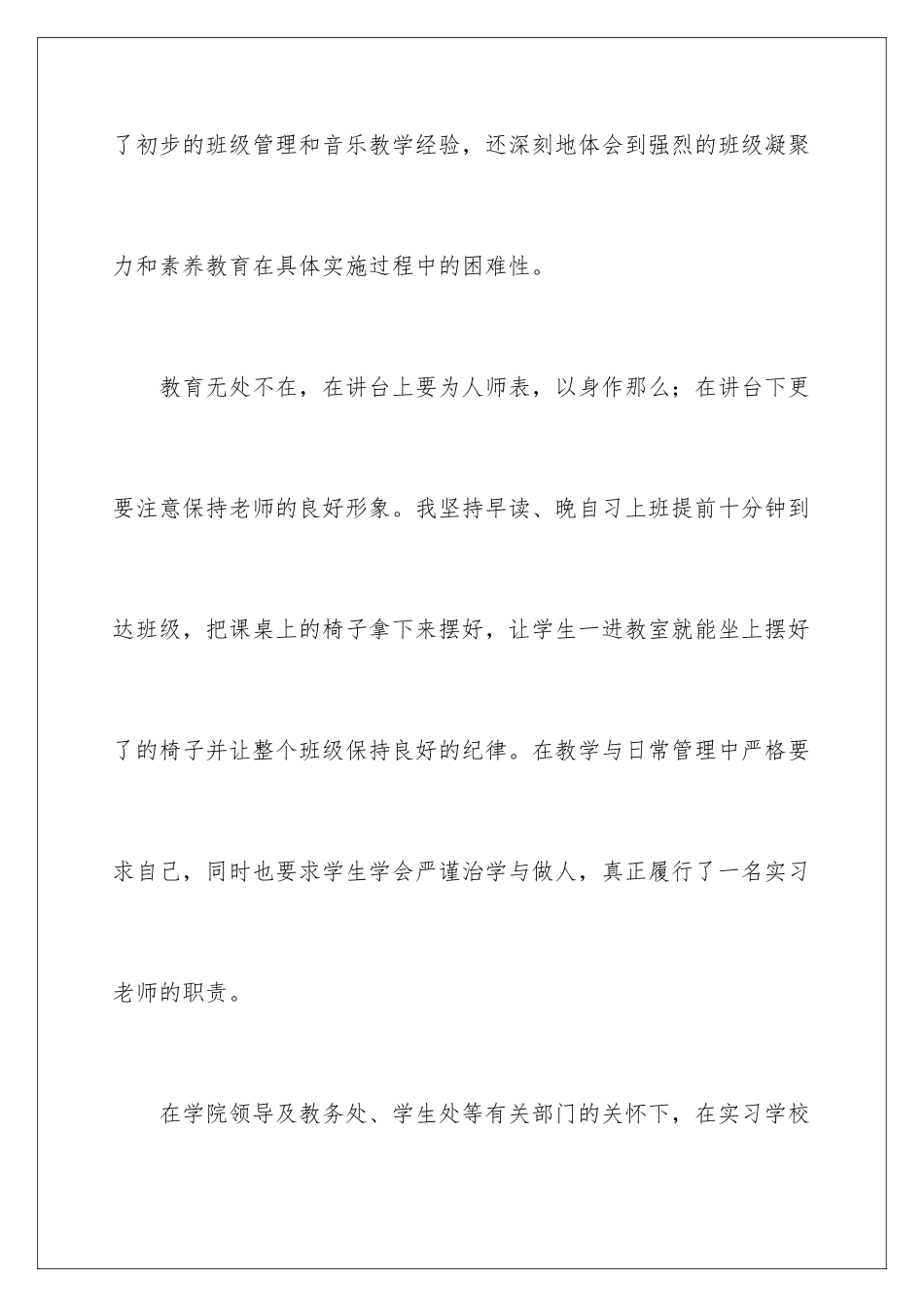 了初步的班级管理和音乐教学经验，还深刻地体会到强烈的班级凝聚力和素养教育在具体实施过程中的困难性。

教育无处不在，在讲台上要为人师表，以身作那么；在讲台下更要注意保持老师的良好形象。我坚持早读、晚自习上班提前十分钟到达班级，把课桌上的椅子拿下来摆好，让学生一进教室就能坐上摆好了的椅子并让整个班级保持良好的纪律。在教学与日常管理中严格要求自己，同时也要求学生学会严谨治学与做人，真正履行了一名实习老师的职责。

在学院领导及教务处、学生处等有关部门的关怀下，在实习学校